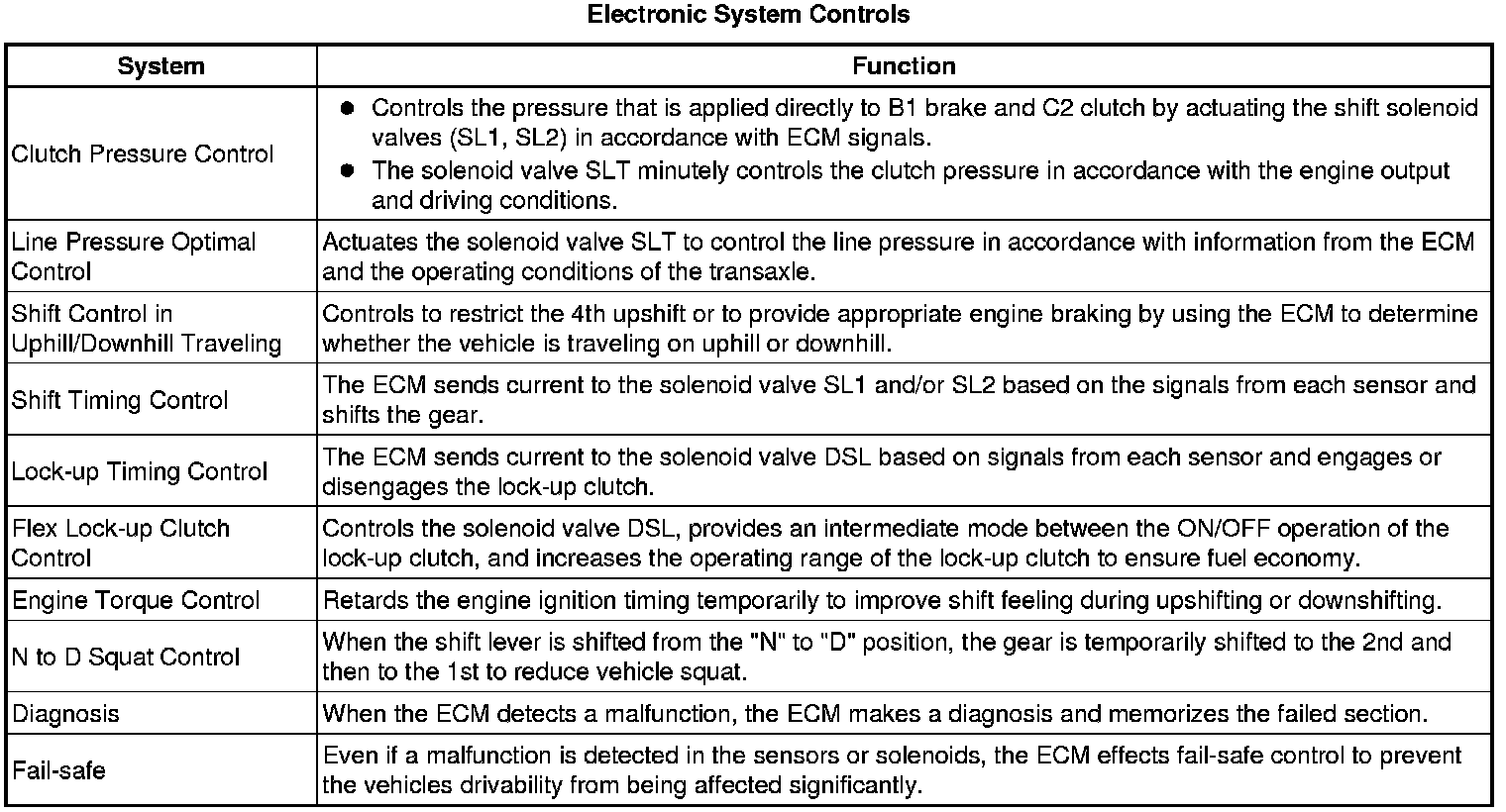 Electronic System Controls

| System | Function |
|---|---|
| Clutch Pressure Control | ● Controls the pressure that is applied directly to B1 brake and C2 clutch by actuating the shift solenoid valves (SL1, SL2) in accordance with ECM signals. ● The solenoid valve SLT minutely controls the clutch pressure in accordance with the engine output and driving conditions. |
| Line Pressure Optimal Control | Actuates the solenoid valve SLT to control the line pressure in accordance with information from the ECM and the operating conditions of the transaxle. |
| Shift Control in Uphill/Downhill Traveling | Controls to restrict the 4th upshift or to provide appropriate engine braking by using the ECM to determine whether the vehicle is traveling on uphill or downhill. |
| Shift Timing Control | The ECM sends current to the solenoid valve SL1 and/or SL2 based on the signals from each sensor and shifts the gear. |
| Lock-up Timing Control | The ECM sends current to the solenoid valve DSL based on signals from each sensor and engages or disengages the lock-up clutch. |
| Flex Lock-up Clutch Control | Controls the solenoid valve DSL, provides an intermediate mode between the ON/OFF operation of the lock-up clutch, and increases the operating range of the lock-up clutch to ensure fuel economy. |
| Engine Torque Control | Retards the engine ignition timing temporarily to improve shift feeling during upshifting or downshifting. |
| N to D Squat Control | When the shift lever is shifted from the "N" to "D" position, the gear is temporarily shifted to the 2nd and then to the 1st to reduce vehicle squat. |
| Diagnosis | When the ECM detects a malfunction, the ECM makes a diagnosis and memorizes the failed section. |
| Fail-safe | Even if a malfunction is detected in the sensors or solenoids, the ECM effects fail-safe control to prevent the vehicles drivability from being affected significantly. |